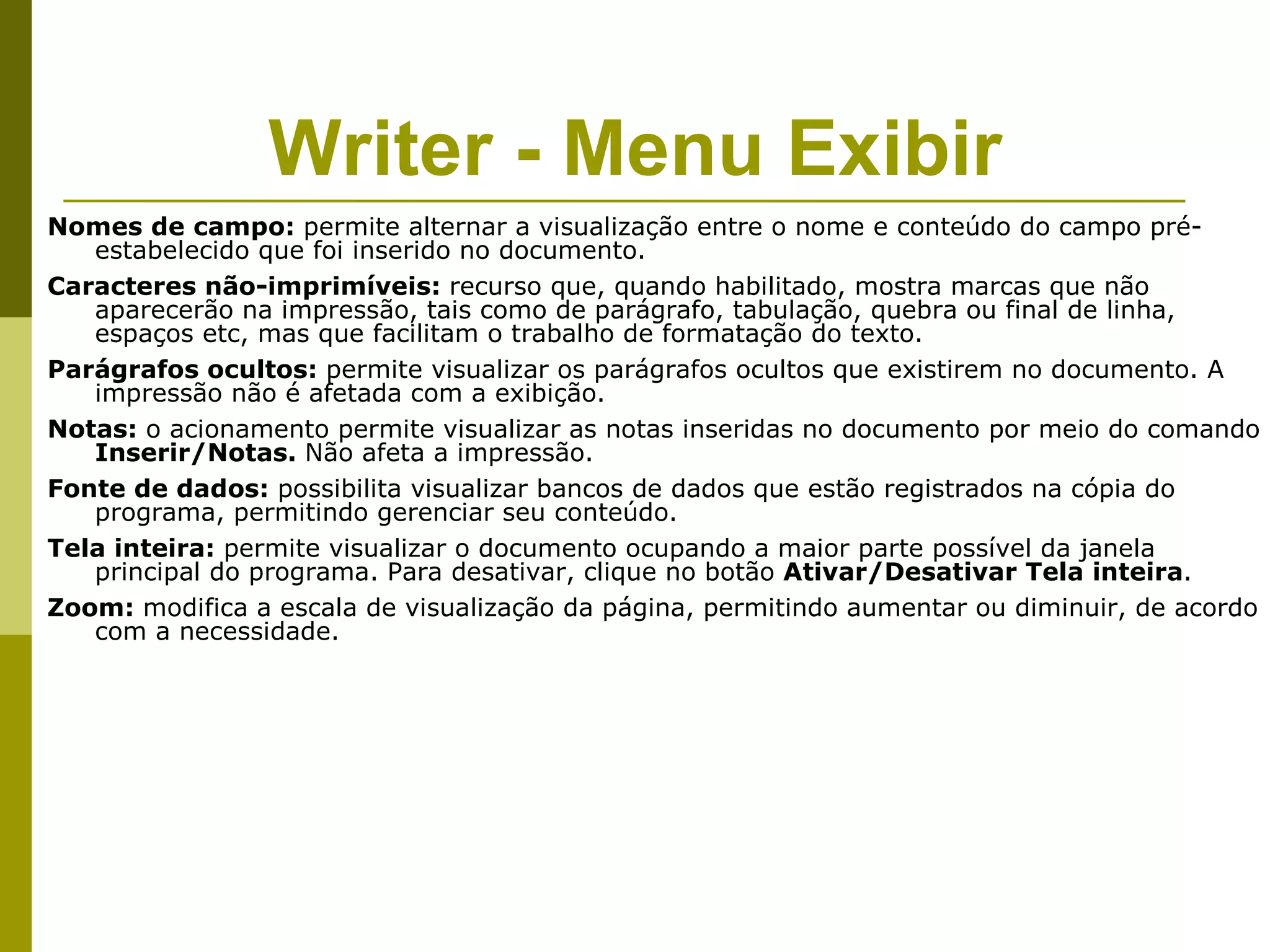 Writer - Menu Exibir

Nomes de campo: permite alternar a visualização entre o nome e conteúdo do campo pré-estabelecido que foi inserido no documento.

Caracteres não-imprimíveis: recurso que, quando habilitado, mostra marcas que não aparecerão na impressão, tais como de parágrafo, tabulação, quebra ou final de linha, espaços etc, mas que facilitam o trabalho de formatação do texto.

Parágrafos ocultos: permite visualizar os parágrafos ocultos que existirem no documento. A impressão não é afetada com a exibição.

Notas: o acionamento permite visualizar as notas inseridas no documento por meio do comando Inserir/Notas. Não afeta a impressão.

Fonte de dados: possibilita visualizar bancos de dados que estão registrados na cópia do programa, permitindo gerenciar seu conteúdo.

Tela inteira: permite visualizar o documento ocupando a maior parte possível da janela principal do programa. Para desativar, clique no botão Ativar/Desativar Tela inteira.

Zoom: modifica a escala de visualização da página, permitindo aumentar ou diminuir, de acordo com a necessidade.